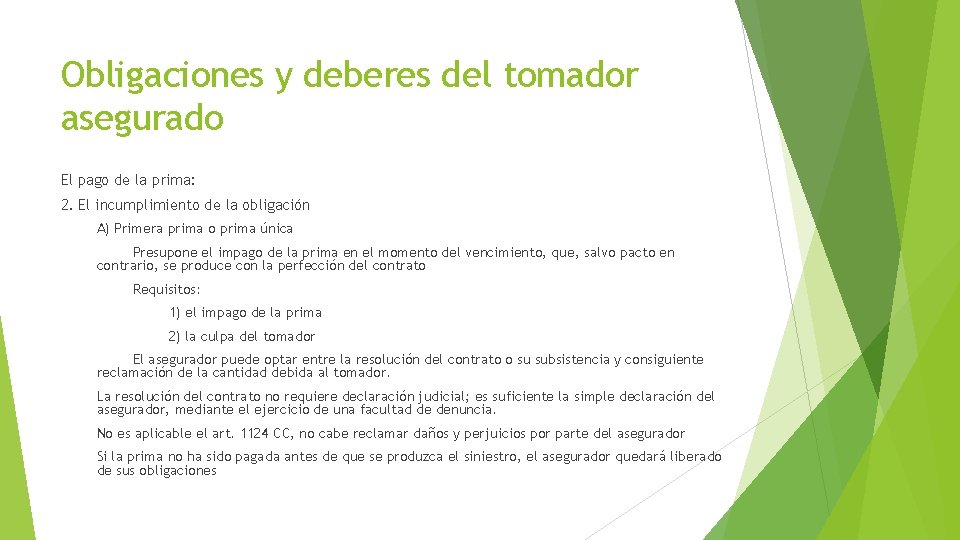 Obligaciones y deberes del tomador asegurado

El pago de la prima:

2. El incumplimiento de la obligación

A) Primera prima o prima única

Presupone el impago de la prima en el momento del vencimiento, que, salvo pacto en contrario, se produce con la perfección del contrato

Requisitos:

1) el impago de la prima

2) la culpa del tomador

El asegurador puede optar entre la resolución del contrato o su subsistencia y consiguiente reclamación de la cantidad debida al tomador.

La resolución del contrato no requiere declaración judicial; es suficiente la simple declaración del asegurador, mediante el ejercicio de una facultad de denuncia.

No es aplicable el art. 1124 CC, no cabe reclamar daños y perjuicios por parte del asegurador

Si la prima no ha sido pagada antes de que se produzca el siniestro, el asegurador quedará liberado de sus obligaciones